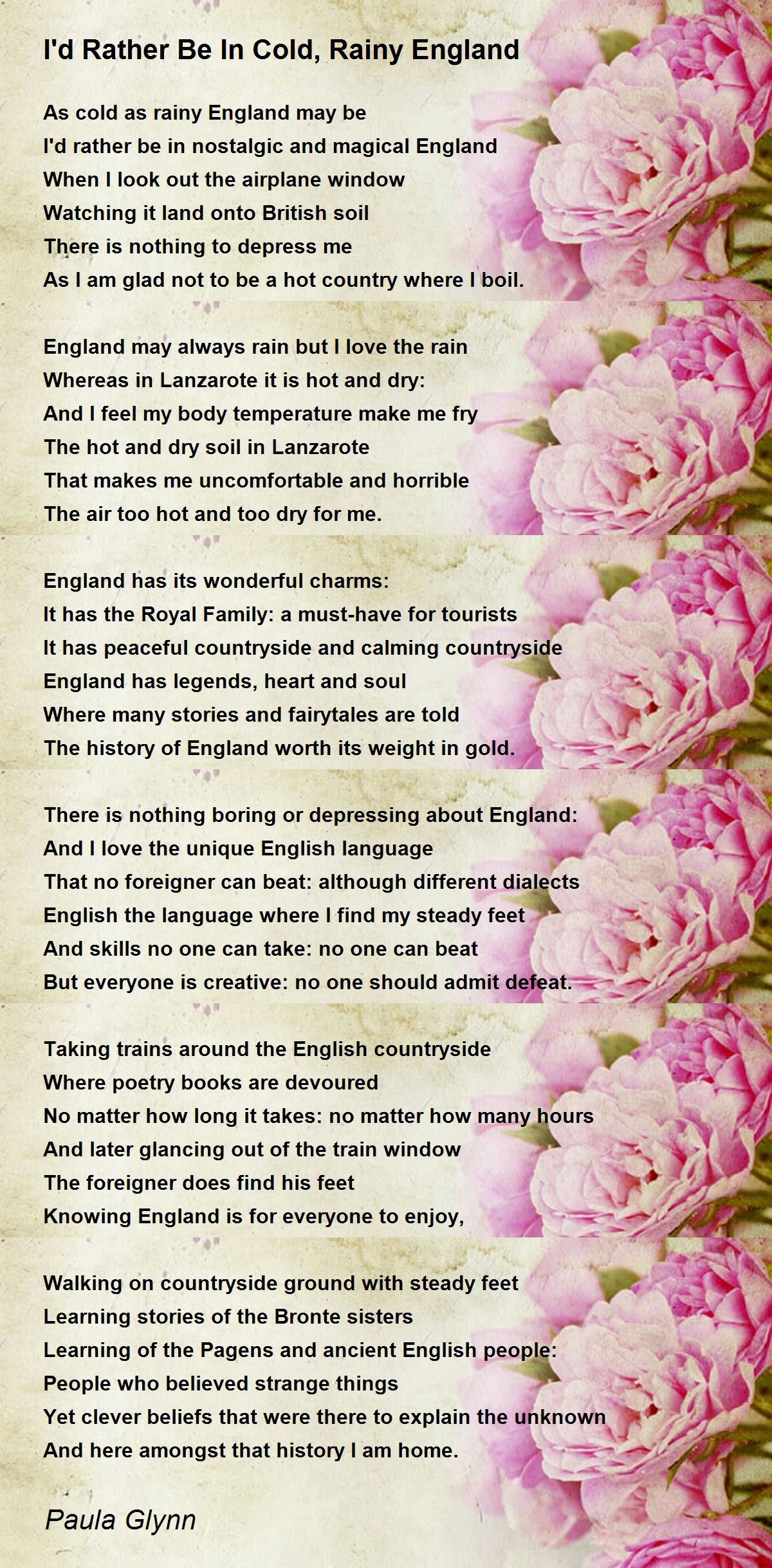 I'd Rather Be In Cold, Rainy England

As cold as rainy England may be
I'd rather be in nostalgic and magical England
When I look out the airplane window
Watching it land onto British soil
There is nothing to depress me
As I am glad not to be a hot country where I boil.

England may always rain but I love the rain
Whereas in Lanzarote it is hot and dry:
And I feel my body temperature make me fry
The hot and dry soil in Lanzarote
That makes me uncomfortable and horrible
The air too hot and too dry for me.

England has its wonderful charms:
It has the Royal Family: a must-have for tourists
It has peaceful countryside and calming countryside
England has legends, heart and soul
Where many stories and fairytales are told
The history of England worth its weight in gold.

There is nothing boring or depressing about England:
And I love the unique English language
That no foreigner can beat: although different dialects
English the language where I find my steady feet
And skills no one can take: no one can beat
But everyone is creative: no one should admit defeat.

Taking trains around the English countryside
Where poetry books are devoured
No matter how long it takes: no matter how many hours
And later glancing out of the train window
The foreigner does find his feet
Knowing England is for everyone to enjoy,

Walking on countryside ground with steady feet
Learning stories of the Bronte sisters
Learning of the Pagens and ancient English people:
People who believed strange things
Yet clever beliefs that were there to explain the unknown
And here amongst that history I am home.

Paula Glynn